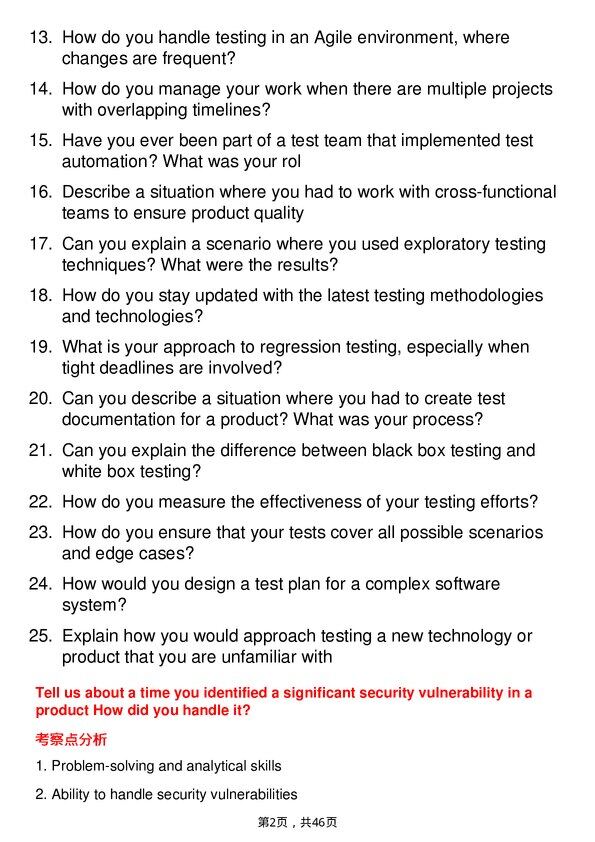 13. How do you handle testing in an Agile environment, where changes are frequent?

14. How do you manage your work when there are multiple projects with overlapping timelines?

15. Have you ever been part of a test team that implemented test automation? What was your rol

16. Describe a situation where you had to work with cross-functional teams to ensure product quality

17. Can you explain a scenario where you used exploratory testing techniques? What were the results?

18. How do you stay updated with the latest testing methodologies and technologies?

19. What is your approach to regression testing, especially when tight deadlines are involved?

20. Can you describe a situation where you had to create test documentation for a product? What was your process?

21. Can you explain the difference between black box testing and white box testing?

22. How do you measure the effectiveness of your testing efforts?

23. How do you ensure that your tests cover all possible scenarios and edge cases?

24. How would you design a test plan for a complex software system?

25. Explain how you would approach testing a new technology or product that you are unfamiliar with

Tell us about a time you identified a significant security vulnerability in a product How did you handle it?

考察点分析

1. Problem-solving and analytical skills

2. Ability to handle security vulnerabilities

第2页，共46页